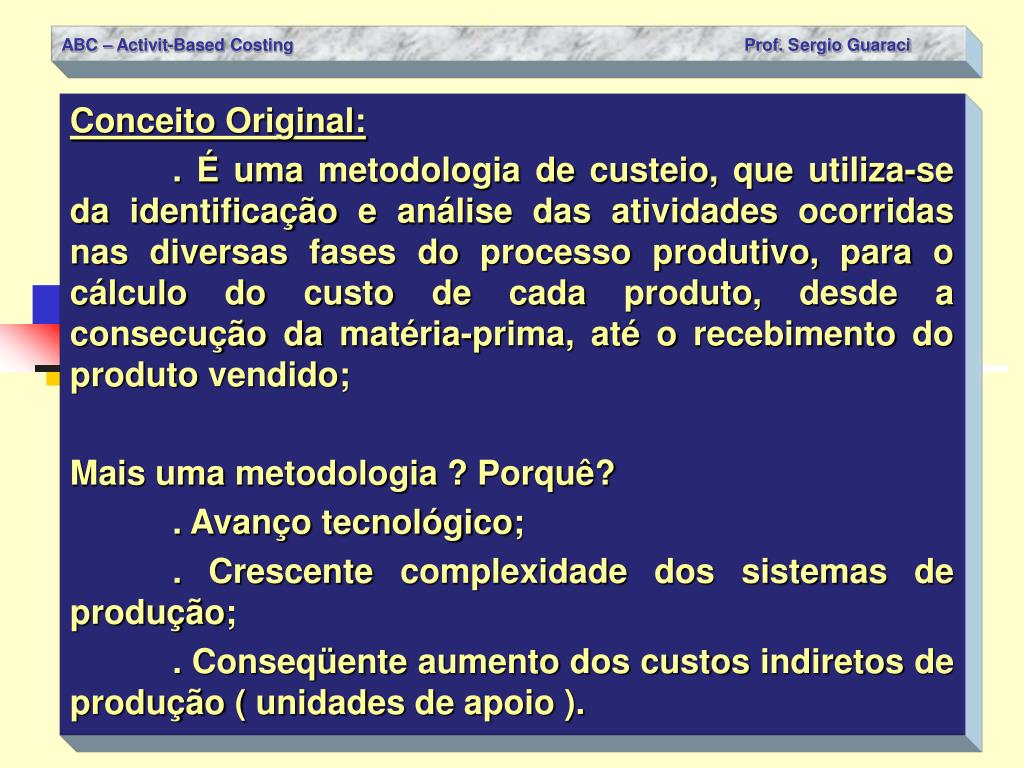 ABC – Activit-Based Costing

Prof. Sergio Guaraci

Conceito Original:

. É uma metodologia de custeio, que utiliza-se da identificação e análise das atividades ocorridas nas diversas fases do processo produtivo, para o cálculo do custo de cada produto, desde a consecução da matéria-prima, até o recebimento do produto vendido;

Mais uma metodologia ? Porquê?

. Avanço tecnológico;

. Crescente complexidade dos sistemas de produção;

. Conseqüente aumento dos custos indiretos de produção ( unidades de apoio ).